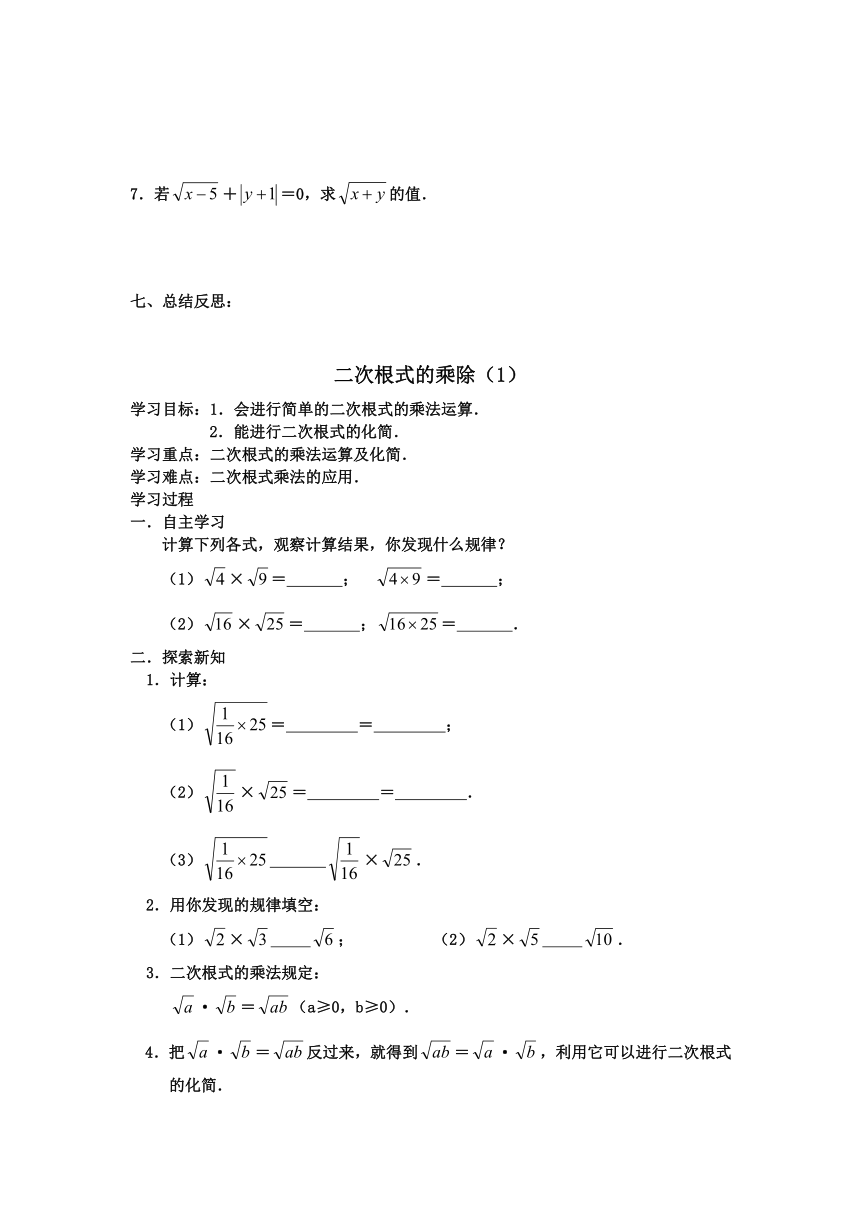 7．若$\sqrt{x-5}+|y+1|=0$，求$\sqrt{x+y}$的值．

七、总结反思：

二次根式的乘除（1）

学习目标：1．会进行简单的二次根式的乘法运算．
2．能进行二次根式的化简．
学习重点：二次根式的乘法运算及化简．
学习难点：二次根式乘法的应用．
学习过程
一．自主学习
计算下列各式，观察计算结果，你发现什么规律？
（1）$\sqrt{4}\times\sqrt{9}=$______；　$\sqrt{4\times 9}=$______；
（2）$\sqrt{16}\times\sqrt{25}=$______；$\sqrt{16\times 25}=$______．
二．探索新知
1．计算：
（1）$\sqrt{\frac{1}{16}\times 25}=$________$=$________；
（2）$\sqrt{\frac{1}{16}}\times\sqrt{25}=$________$=$________．
（3）$\sqrt{\frac{1}{16}\times 25}$______$\sqrt{\frac{1}{16}}\times\sqrt{25}$．
2．用你发现的规律填空：
（1）$\sqrt{2}\times\sqrt{3}$_____$\sqrt{6}$；　（2）$\sqrt{2}\times\sqrt{5}$_____$\sqrt{10}$．
3．二次根式的乘法规定：
$\sqrt{a}\cdot\sqrt{b}=\sqrt{ab}$（a≥0，b≥0）．
4．把$\sqrt{a}\cdot\sqrt{b}=\sqrt{ab}$反过来，就得到$\sqrt{ab}=\sqrt{a}\cdot\sqrt{b}$，利用它可以进行二次根式的化简．